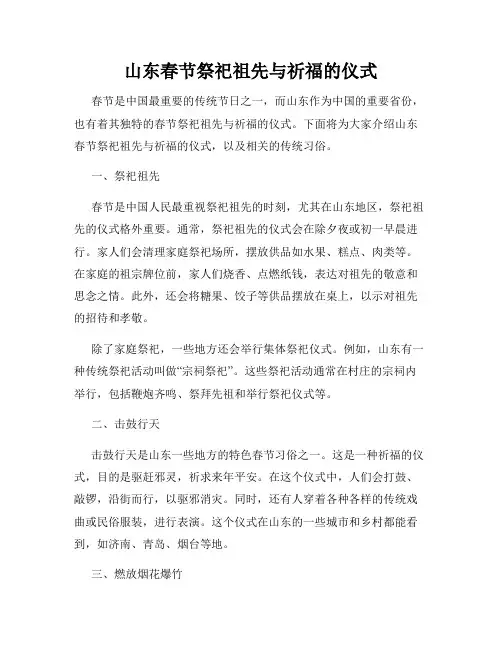 山东春节祭祀祖先与祈福的仪式

春节是中国最重要的传统节日之一，而山东作为中国的重要省份，也有着其独特的春节祭祀祖先与祈福的仪式。下面将为大家介绍山东春节祭祀祖先与祈福的仪式，以及相关的传统习俗。

一、祭祀祖先

春节是中国人民最重视祭祀祖先的时刻，尤其在山东地区，祭祀祖先的仪式格外重要。通常，祭祀祖先的仪式会在除夕夜或初一早晨进行。家人们会清理家庭祭祀场所，摆放供品如水果、糕点、肉类等。在家庭的祖宗牌位前，家人们烧香、点燃纸钱，表达对祖先的敬意和思念之情。此外，还会将糖果、饺子等供品摆放在桌上，以示对祖先的招待和孝敬。

除了家庭祭祀，一些地方还会举行集体祭祀仪式。例如，山东有一种传统祭祀活动叫做“宗祠祭祀”。这些祭祀活动通常在村庄的宗祠内举行，包括鞭炮齐鸣、祭拜先祖和举行祭祀仪式等。

二、击鼓行天

击鼓行天是山东一些地方的特色春节习俗之一。这是一种祈福的仪式，目的是驱赶邪灵，祈求来年平安。在这个仪式中，人们会打鼓、敲锣，沿街而行，以驱邪消灾。同时，还有人穿着各种各样的传统戏曲或民俗服装，进行表演。这个仪式在山东的一些城市和乡村都能看到，如济南、青岛、烟台等地。

三、燃放烟花爆竹